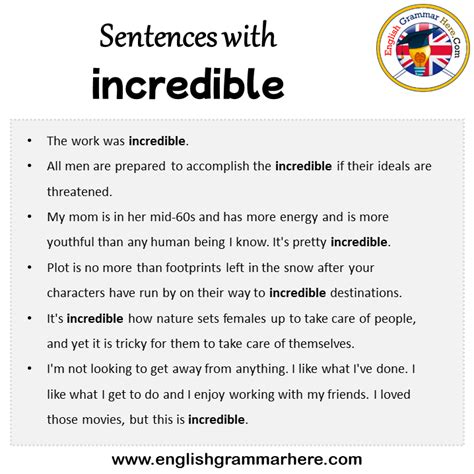 Sentences with
incredible

English Grammar Here.Com

• The work was incredible.
• All men are prepared to accomplish the incredible if their ideals are threatened.
• My mom is in her mid-60s and has more energy and is more youthful than any human being I know. It's pretty incredible.
• Plot is no more than footprints left in the snow after your characters have run by on their way to incredible destinations.
• It's incredible how nature sets females up to take care of people, and yet it is tricky for them to take care of themselves.
• I'm not looking to get away from anything. I like what I've done. I like what I get to do and I enjoy working with my friends. I loved those movies, but this is incredible.

www.englishgrammarhere.com